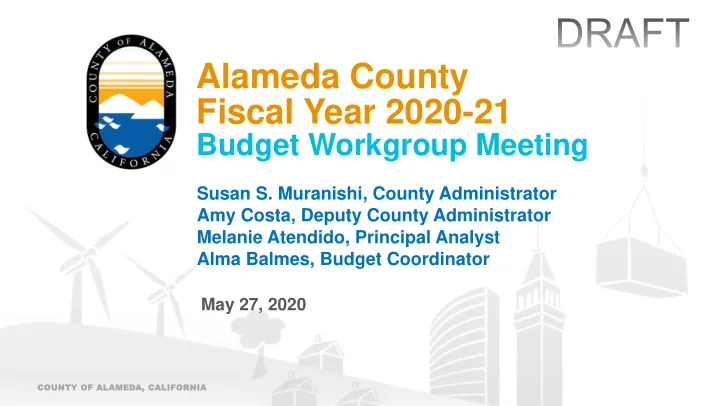 DRAFT

COUNTY OF ALAMEDA CALIFORNIA

Alameda County
Fiscal Year 2020-21
Budget Workgroup Meeting

Susan S. Muranishi, County Administrator
Amy Costa, Deputy County Administrator
Melanie Atendido, Principal Analyst
Alma Balmes, Budget Coordinator

May 27, 2020

COUNTY OF ALAMEDA, CALIFORNIA